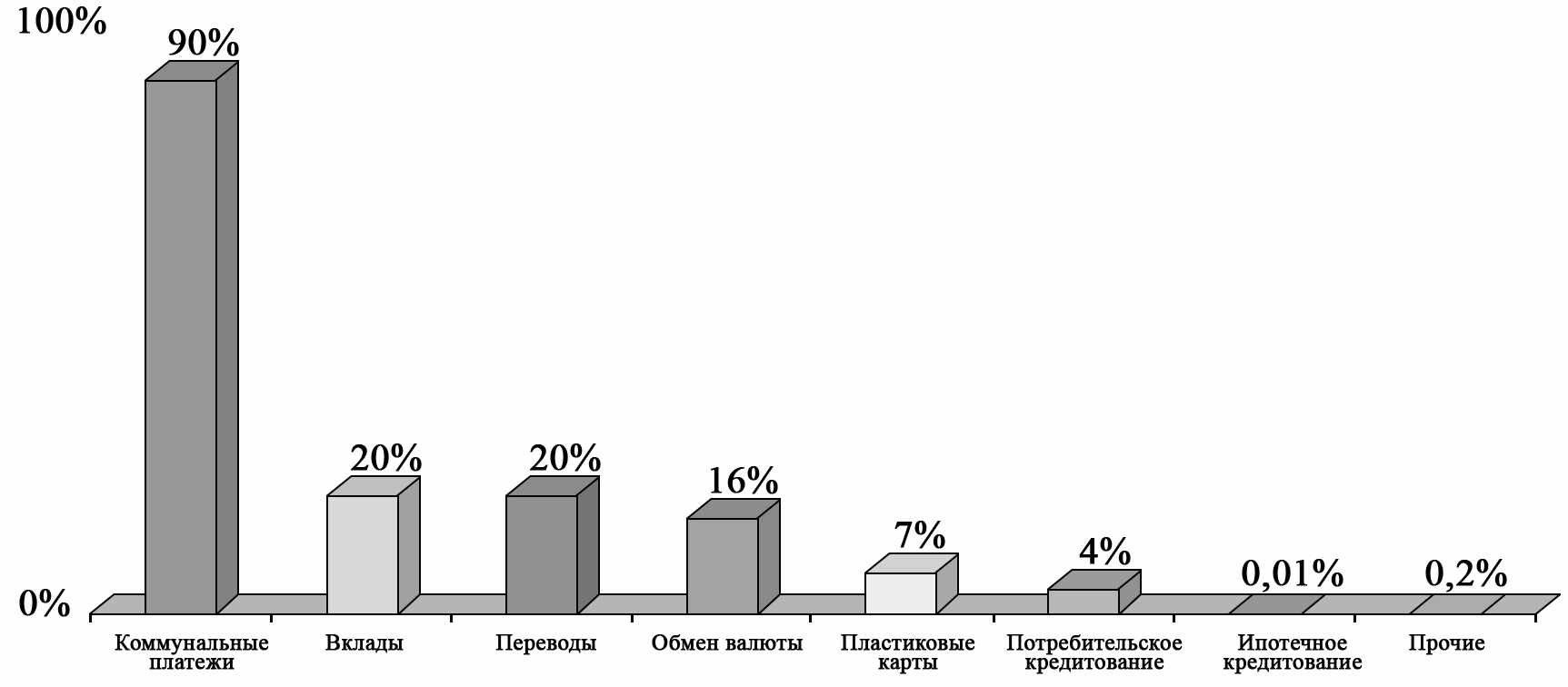 100%

0%

90%

20%

20%

16%

7%

4%

0,01%

0,2%

Коммунальные платежи

Вклады

Переводы

Обмен валюты

Пластиковые карты

Потребительское кредитование

Ипотечное кредитование

Прочие